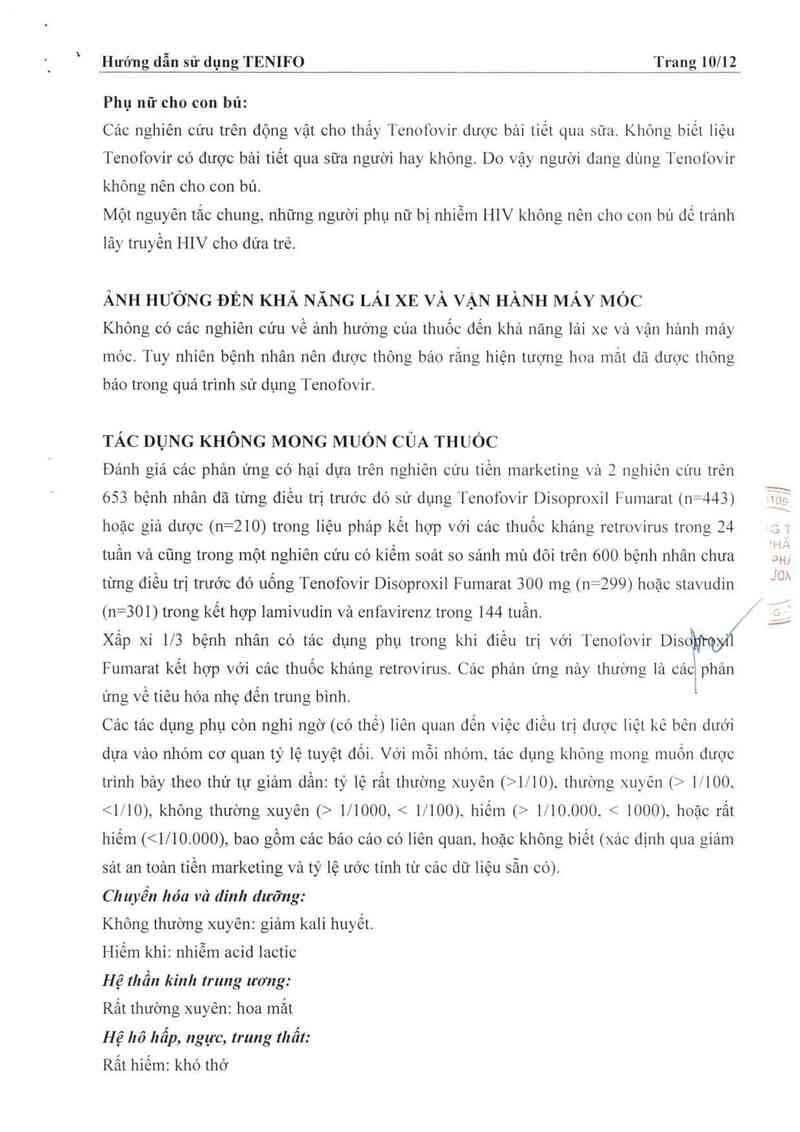 Hướng dẫn sử dụng TENIFO Trang 10/12

Phụ nữ cho con bú:
Các nghiên cứu trên động vật cho thấy Tenofovir được bài tiết qua sữa. Không biết liệu Tenofovir có được bài tiết qua sữa người hay không. Do vậy người đang dùng Tenofovir không nên cho con bú.
Một nguyên tắc chung, những người phụ nữ bị nhiễm HIV không nên cho con bú để tránh lây truyền HIV cho đứa trẻ.

ẢNH HƯỞNG ĐẾN KHẢ NĂNG LÁI XE VÀ VẬN HÀNH MÁY MÓC
Không có các nghiên cứu về ảnh hưởng của thuốc đến khả năng lái xe và vận hành máy móc. Tuy nhiên bệnh nhân nên được thông báo rằng hiện tượng hoa mắt đã được thông báo trong quá trình sử dụng Tenofovir.

TÁC DỤNG KHÔNG MONG MUỐN CỦA THUỐC
Đánh giá các phản ứng có hại dựa trên nghiên cứu tiền marketing và 2 nghiên cứu trên 653 bệnh nhân đã từng điều trị trước đó sử dụng Tenofovir Disoproxil Fumarat (n=443) hoặc giả dược (n=210) trong liệu pháp kết hợp với các thuốc kháng retrovirus trong 24 tuần và cũng trong một nghiên cứu có kiểm soát so sánh mù đôi trên 600 bệnh nhân chưa từng điều trị trước đó uống Tenofovir Disoproxil Fumarat 300 mg (n=299) hoặc stavudin (n=301) trong kết hợp lamivudin và enfavirenz trong 144 tuần.
Xấp xỉ 1/3 bệnh nhân có tác dụng phụ trong khi điều trị với Tenofovir Disoproxil Fumarat kết hợp với các thuốc kháng retrovirus. Các phản ứng này thường là các phản ứng về tiêu hóa nhẹ đến trung bình.
Các tác dụng phụ còn nghi ngờ (có thể) liên quan đến việc điều trị được liệt kê bên dưới dựa vào nhóm cơ quan tỷ lệ tuyệt đối. Với mỗi nhóm, tác dụng không mong muốn được trình bày theo thứ tự giảm dần: tỷ lệ rất thường xuyên (>1/10), thường xuyên (> 1/100, <1/10), không thường xuyên (> 1/1000, < 1/100), hiếm (> 1/10.000, < 1000), hoặc rất hiếm (<1/10.000), bao gồm các báo cáo có liên quan, hoặc không biết (xác định qua giám sát an toàn tiền marketing và tỷ lệ ước tính từ các dữ liệu sẵn có).
Chuyển hóa và dinh dưỡng:
Không thường xuyên: giảm kali huyết.
Hiếm khi: nhiễm acid lactic
Hệ thần kinh trung ương:
Rất thường xuyên: hoa mắt
Hệ hô hấp, ngực, trung thất:
Rất hiếm: khó thở